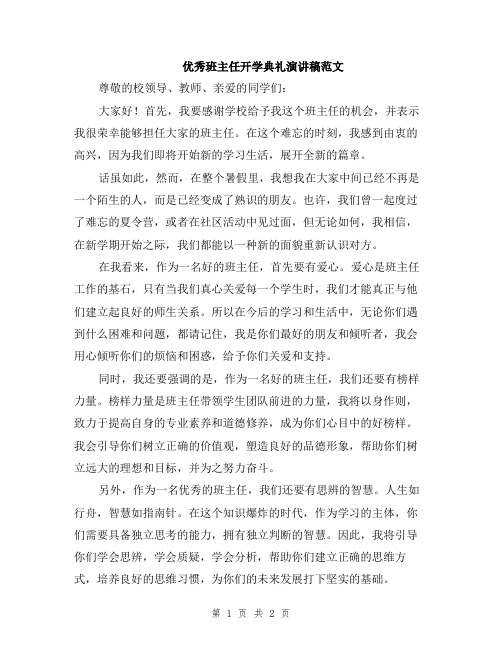 优秀班主任开学典礼演讲稿范文

尊敬的校领导、教师、亲爱的同学们：

大家好！首先，我要感谢学校给予我这个班主任的机会，并表示我很荣幸能够担任大家的班主任。在这个难忘的时刻，我感到由衷的高兴，因为我们即将开始新的学习生活，展开全新的篇章。

话虽如此，然而，在整个暑假里，我想我在大家中间已经不再是一个陌生的人，而是已经变成了熟识的朋友。也许，我们曾一起度过了难忘的夏令营，或者在社区活动中见过面，但无论如何，我相信，在新学期开始之际，我们都能以一种新的面貌重新认识对方。

在我看来，作为一名好的班主任，首先要有爱心。爱心是班主任工作的基石，只有当我们真心关爱每一个学生时，我们才能真正与他们建立起良好的师生关系。所以在今后的学习和生活中，无论你们遇到什么困难和问题，都请记住，我是你们最好的朋友和倾听者，我会用心倾听你们的烦恼和困惑，给予你们关爱和支持。

同时，我还要强调的是，作为一名好的班主任，我们还要有榜样力量。榜样力量是班主任带领学生团队前进的力量，我将以身作则，致力于提高自身的专业素养和道德修养，成为你们心目中的好榜样。我会引导你们树立正确的价值观，塑造良好的品德形象，帮助你们树立远大的理想和目标，并为之努力奋斗。

另外，作为一名优秀的班主任，我们还要有思辨的智慧。人生如行舟，智慧如指南针。在这个知识爆炸的时代，作为学习的主体，你们需要具备独立思考的能力，拥有独立判断的智慧。因此，我将引导你们学会思辨，学会质疑，学会分析，帮助你们建立正确的思维方式，培养良好的思维习惯，为你们的未来发展打下坚实的基础。

第 1 页 共 2 页